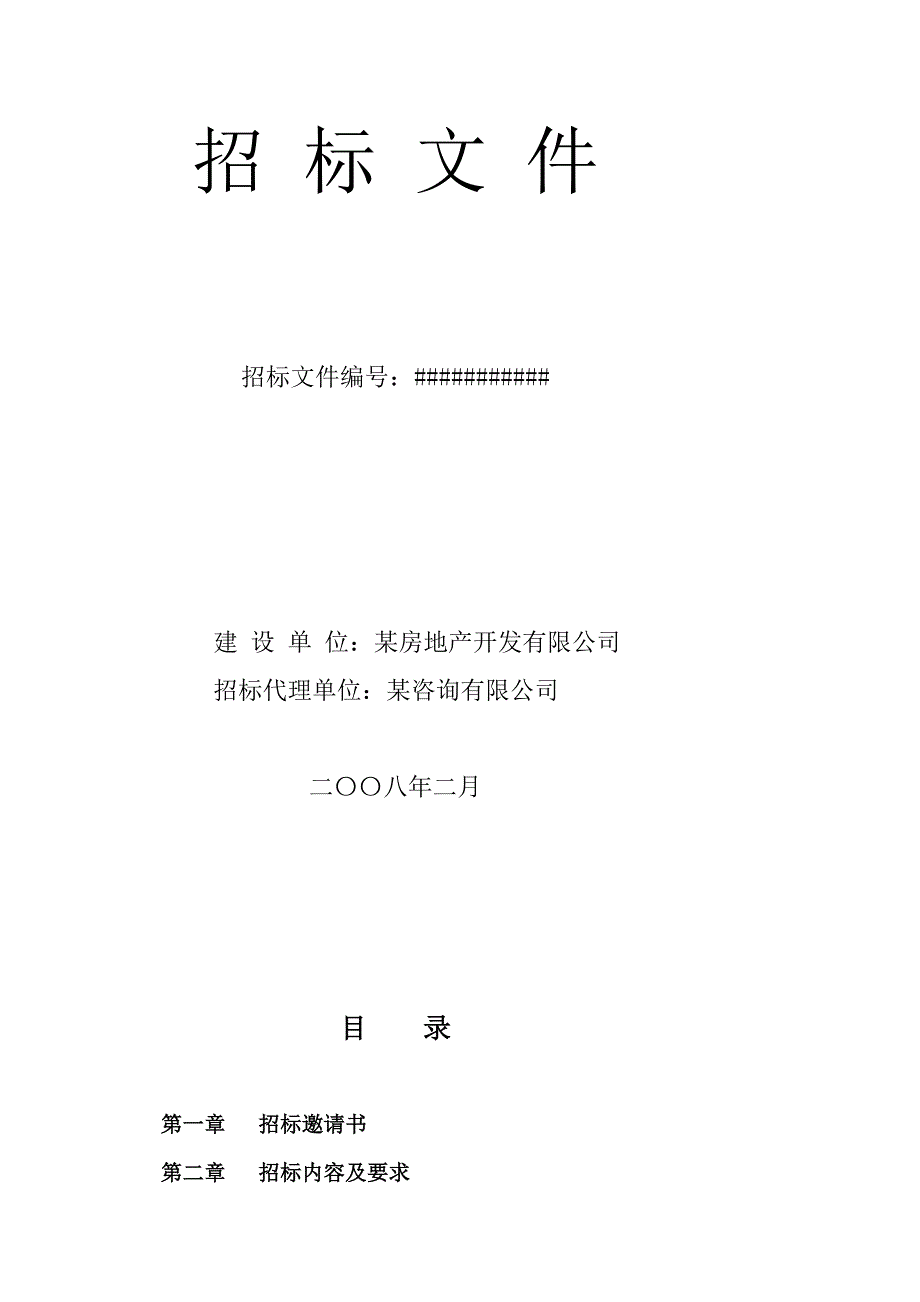 招 标 文 件

招标文件编号：###########

建 设 单 位：某房地产开发有限公司
招标代理单位：某咨询有限公司

二〇〇八年二月

目 录

第一章 招标邀请书

第二章 招标内容及要求